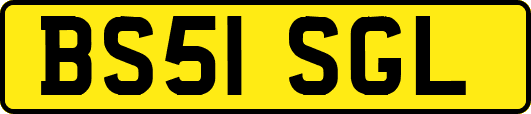 BS51 SGL